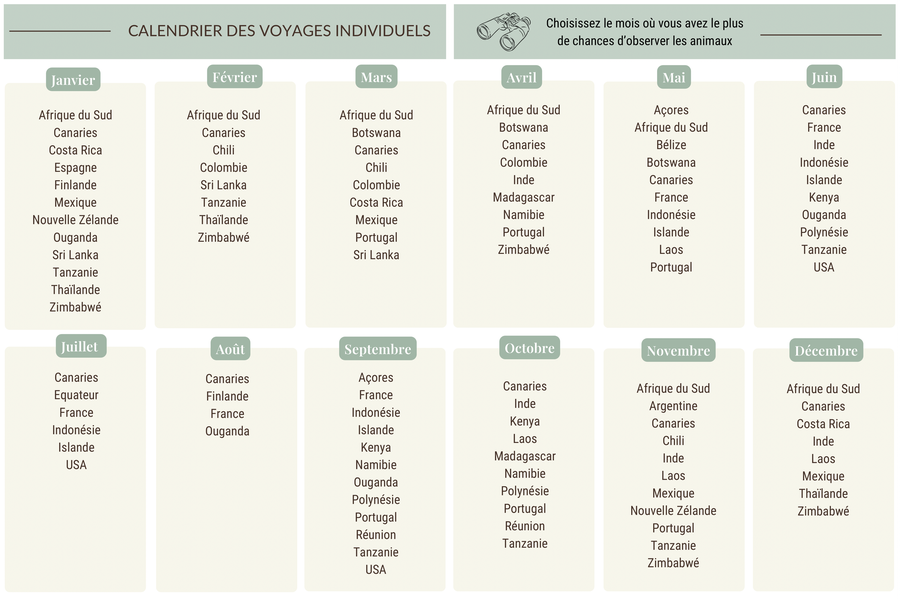 CALENDRIER DES VOYAGES INDIVIDUELS

Choisissez le mois où vous avez le plus de chances d'observer les animaux

Janvier

Afrique du Sud
Canaries
Costa Rica
Espagne
Finlande
Mexique
Nouvelle Zélande
Ouganda
Sri Lanka
Tanzanie
Thaïlande
Zimbabwé

Février

Afrique du Sud
Canaries
Chili
Colombie
Sri Lanka
Tanzanie
Thaïlande
Zimbabwé

Mars

Afrique du Sud
Botswana
Canaries
Chili
Colombie
Costa Rica
Mexique
Portugal
Sri Lanka

Avril

Afrique du Sud
Botswana
Canaries
Colombie
Inde
Madagascar
Namibie
Portugal
Zimbabwé

Mai

Açores
Afrique du Sud
Bélize
Botswana
Canaries
France
Indonésie
Islande
Laos
Portugal

Juin

Canaries
France
Inde
Indonésie
Islande
Kenya
Ouganda
Polynésie
Tanzanie
USA

Juillet

Canaries
Equateur
France
Indonésie
Islande
USA

Août

Canaries
Finlande
France
Ouganda

Septembre

Açores
France
Indonésie
Islande
Kenya
Namibie
Ouganda
Polynésie
Portugal
Réunion
Tanzanie
USA

Octobre

Canaries
Inde
Kenya
Laos
Madagascar
Namibie
Polynésie
Portugal
Réunion
Tanzanie

Novembre

Afrique du Sud
Argentine
Canaries
Chili
Inde
Laos
Mexique
Nouvelle Zélande
Portugal
Tanzanie
Zimbabwé

Décembre

Afrique du Sud
Canaries
Costa Rica
Inde
Laos
Mexique
Thaïlande
Zimbabwé